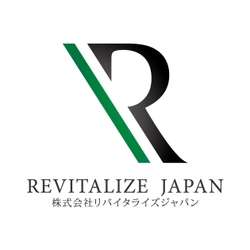 R

REVITALIZE JAPAN
株式会社リバイタライズジャパン